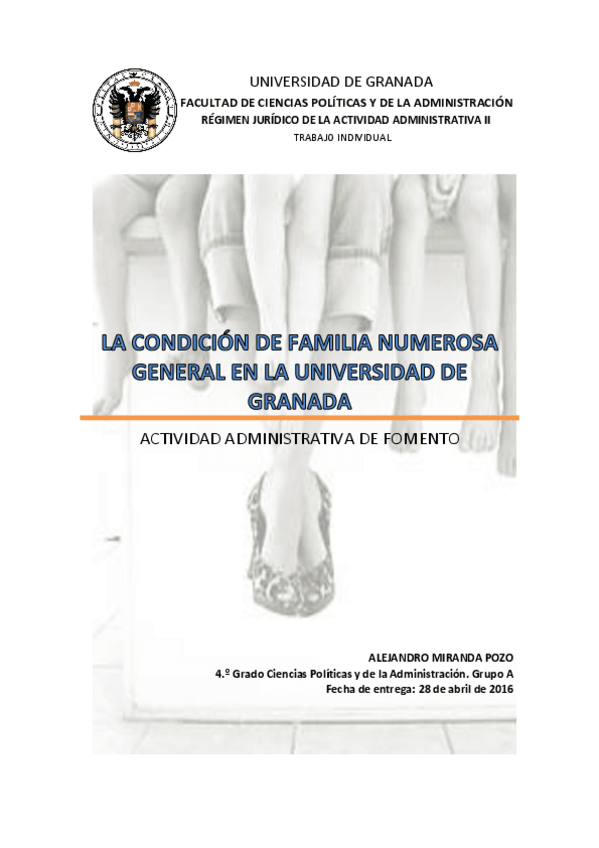 UNIVERSIDAD DE GRANADA
FACULTAD DE CIENCIAS POLÍTICAS Y DE LA ADMINISTRACIÓN
RÉGIMEN JURÍDICO DE LA ACTIVIDAD ADMINISTRATIVA II
TRABAJO INDIVIDUAL

LA CONDICIÓN DE FAMILIA NUMEROSA GENERAL EN LA UNIVERSIDAD DE GRANADA

ACTIVIDAD ADMINISTRATIVA DE FOMENTO

ALEJANDRO MIRANDA POZO
4.º Grado Ciencias Políticas y de la Administración. Grupo A
Fecha de entrega: 28 de abril de 2016